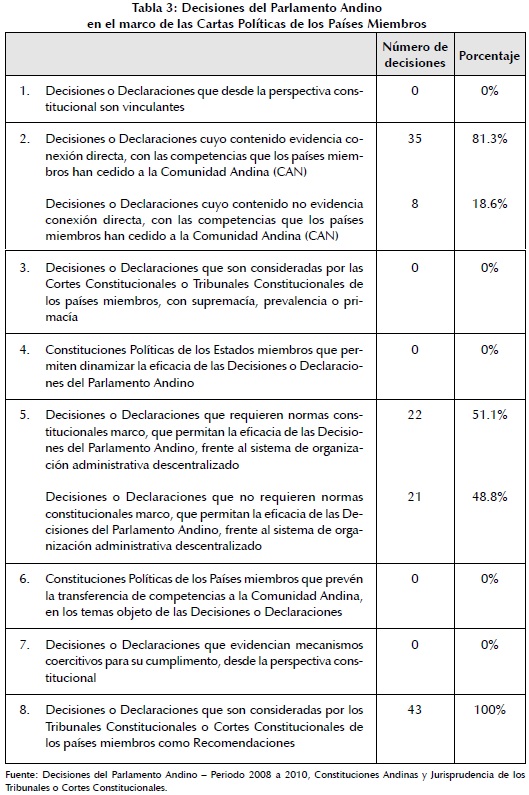 Tabla 3: Decisiones del Parlamento Andino
en el marco de las Cartas Políticas de los Países Miembros

| | Número de decisiones | Porcentaje |
|---|---|---|
| 1. Decisiones o Declaraciones que desde la perspectiva constitucional son vinculantes | 0 | 0% |
| 2. Decisiones o Declaraciones cuyo contenido evidencia conexión directa, con las competencias que los países miembros han cedido a la Comunidad Andina (CAN) | 35 | 81.3% |
| Decisiones o Declaraciones cuyo contenido no evidencia conexión directa, con las competencias que los países miembros han cedido a la Comunidad Andina (CAN) | 8 | 18.6% |
| 3. Decisiones o Declaraciones que son consideradas por las Cortes Constitucionales o Tribunales Constitucionales de los países miembros, con supremacía, prevalencia o primacía | 0 | 0% |
| 4. Constituciones Políticas de los Estados miembros que permiten dinamizar la eficacia de las Decisiones o Declaraciones del Parlamento Andino | 0 | 0% |
| 5. Decisiones o Declaraciones que requieren normas constitucionales marco, que permitan la eficacia de las Decisiones del Parlamento Andino, frente al sistema de organización administrativa descentralizado | 22 | 51.1% |
| Decisiones o Declaraciones que no requieren normas constitucionales marco, que permitan la eficacia de las Decisiones del Parlamento Andino, frente al sistema de organización administrativa descentralizado | 21 | 48.8% |
| 6. Constituciones Políticas de los Países miembros que prevén la transferencia de competencias a la Comunidad Andina, en los temas objeto de las Decisiones o Declaraciones | 0 | 0% |
| 7. Decisiones o Declaraciones que evidencian mecanismos coercitivos para su cumplimiento, desde la perspectiva constitucional | 0 | 0% |
| 8. Decisiones o Declaraciones que son consideradas por los Tribunales Constitucionales o Cortes Constitucionales de los países miembros como Recomendaciones | 43 | 100% |

Fuente: Decisiones del Parlamento Andino – Periodo 2008 a 2010, Constituciones Andinas y Jurisprudencia de los Tribunales o Cortes Constitucionales.